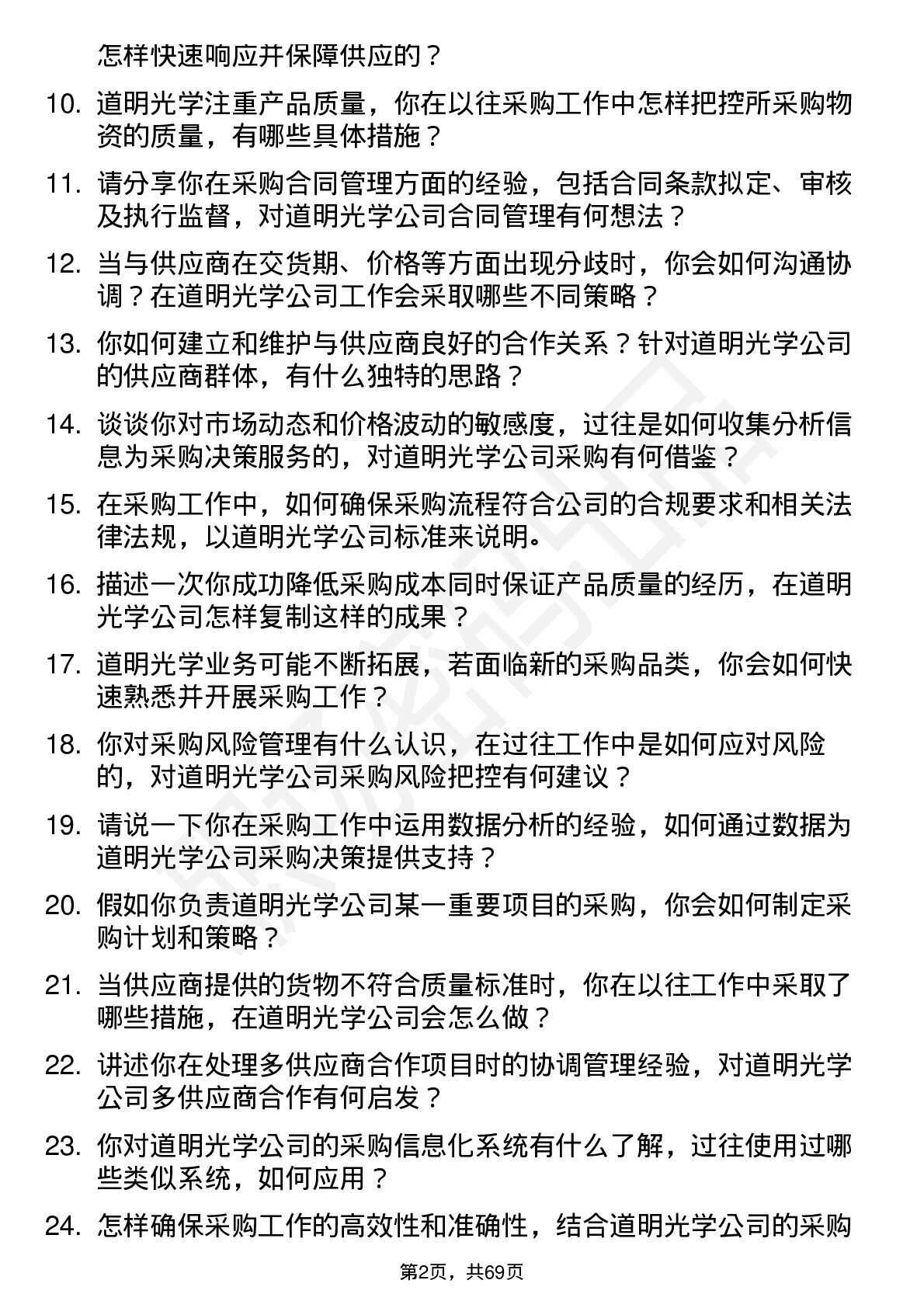 怎样快速响应并保障供应的？

10. 道明光学注重产品质量，你在以往采购工作中怎样把控所采购物资的质量，有哪些具体措施？

11. 请分享你在采购合同管理方面的经验，包括合同条款拟定、审核及执行监督，对道明光学公司合同管理有何想法？

12. 当与供应商在交货期、价格等方面出现分歧时，你会如何沟通协调？在道明光学公司工作会采取哪些不同策略？

13. 你如何建立和维护与供应商良好的合作关系？针对道明光学公司的供应商群体，有什么独特的思路？

14. 谈谈你对市场动态和价格波动的敏感度，过往是如何收集分析信息为采购决策服务的，对道明光学公司采购有何借鉴？

15. 在采购工作中，如何确保采购流程符合公司的合规要求和相关法律法规，以道明光学公司标准来说明。

16. 描述一次你成功降低采购成本同时保证产品质量的经历，在道明光学公司怎样复制这样的成果？

17. 道明光学业务可能不断拓展，若面临新的采购品类，你会如何快速熟悉并开展采购工作？

18. 你对采购风险管理有什么认识，在过往工作中是如何应对风险的，对道明光学公司采购风险把控有何建议？

19. 请说一下你在采购工作中运用数据分析的经验，如何通过数据为道明光学公司采购决策提供支持？

20. 假如你负责道明光学公司某一重要项目的采购，你会如何制定采购计划和策略？

21. 当供应商提供的货物不符合质量标准时，你在以往工作中采取了哪些措施，在道明光学公司会怎么做？

22. 讲述你在处理多供应商合作项目时的协调管理经验，对道明光学公司多供应商合作有何启发？

23. 你对道明光学公司的采购信息化系统有什么了解，过往使用过哪些类似系统，如何应用？

24. 怎样确保采购工作的高效性和准确性，结合道明光学公司的采购

第2页，共69页